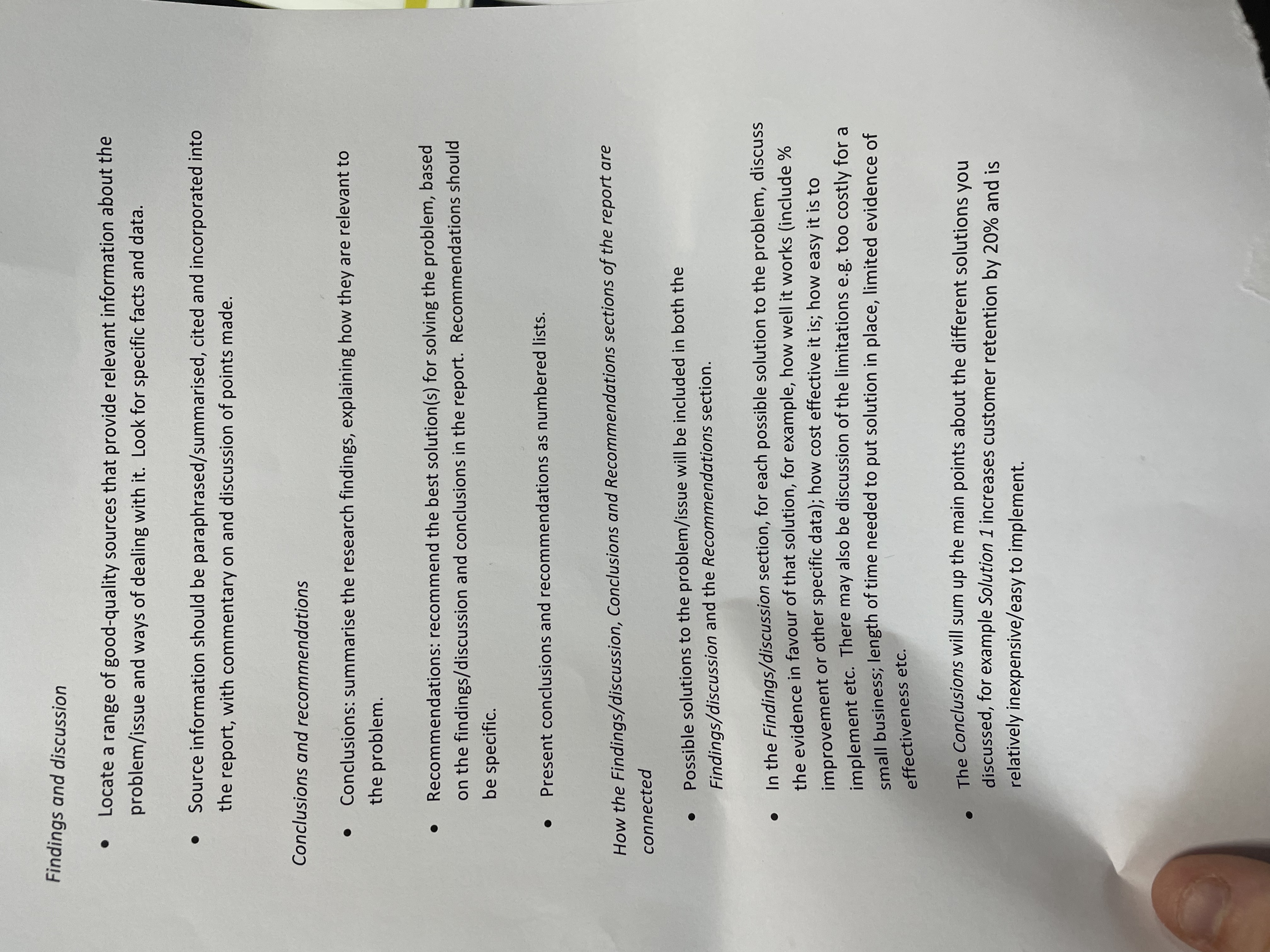 Findings and discussion

• Locate a range of good-quality sources that provide relevant information about the problem/issue and ways of dealing with it. Look for specific facts and data.

• Source information should be paraphrased/summarised, cited and incorporated into the report, with commentary on and discussion of points made.

Conclusions and recommendations

• Conclusions: summarise the research findings, explaining how they are relevant to the problem.

• Recommendations: recommend the best solution(s) for solving the problem, based on the findings/discussion and conclusions in the report. Recommendations should be specific.

• Present conclusions and recommendations as numbered lists.

How the Findings/discussion, Conclusions and Recommendations sections of the report are connected

• Possible solutions to the problem/issue will be included in both the Findings/discussion and the Recommendations section.

• In the Findings/discussion section, for each possible solution to the problem, discuss the evidence in favour of that solution, for example, how well it works (include % improvement or other specific data); how cost effective it is; how easy it is to implement etc. There may also be discussion of the limitations e.g. too costly for a small business; length of time needed to put solution in place, limited evidence of effectiveness etc.

• The Conclusions will sum up the main points about the different solutions you discussed, for example Solution 1 increases customer retention by 20% and is relatively inexpensive/easy to implement.